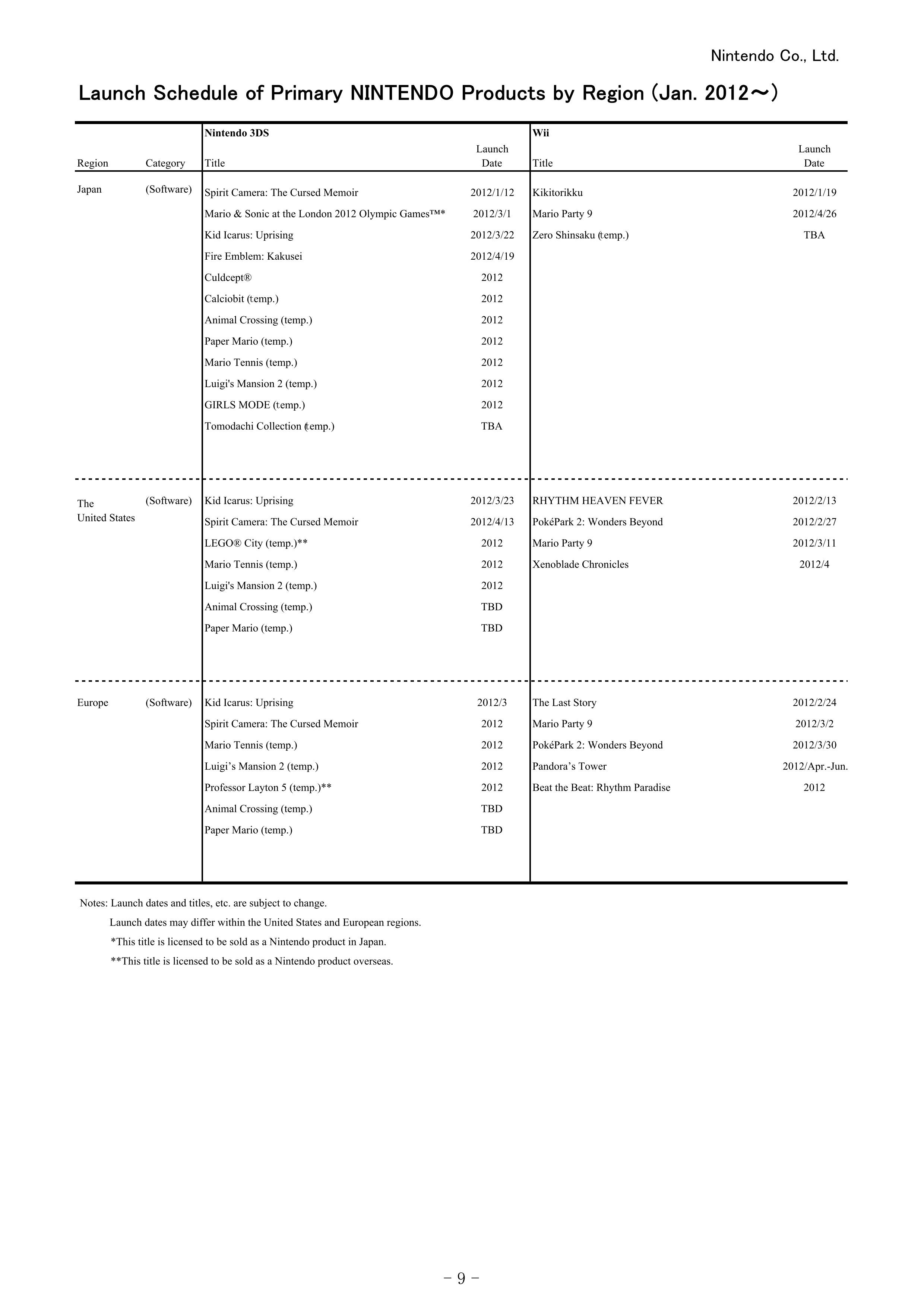 Nintendo Co., Ltd.

Launch Schedule of Primary NINTENDO Products by Region (Jan. 2012～)

| Region | Category | Nintendo 3DS Title | Launch Date | Wii Title | Launch Date |
|---|---|---|---|---|---|
| Japan | (Software) | Spirit Camera: The Cursed Memoir | 2012/1/12 | Kikitorikku | 2012/1/19 |
| | | Mario & Sonic at the London 2012 Olympic Games™* | 2012/3/1 | Mario Party 9 | 2012/4/26 |
| | | Kid Icarus: Uprising | 2012/3/22 | Zero Shinsaku (temp.) | TBA |
| | | Fire Emblem: Kakusei | 2012/4/19 | | |
| | | Culdcept® | 2012 | | |
| | | Calciobit (temp.) | 2012 | | |
| | | Animal Crossing (temp.) | 2012 | | |
| | | Paper Mario (temp.) | 2012 | | |
| | | Mario Tennis (temp.) | 2012 | | |
| | | Luigi's Mansion 2 (temp.) | 2012 | | |
| | | GIRLS MODE (temp.) | 2012 | | |
| | | Tomodachi Collection (temp.) | TBA | | |
| The United States | (Software) | Kid Icarus: Uprising | 2012/3/23 | RHYTHM HEAVEN FEVER | 2012/2/13 |
| | | Spirit Camera: The Cursed Memoir | 2012/4/13 | PokéPark 2: Wonders Beyond | 2012/2/27 |
| | | LEGO® City (temp.)** | 2012 | Mario Party 9 | 2012/3/11 |
| | | Mario Tennis (temp.) | 2012 | Xenoblade Chronicles | 2012/4 |
| | | Luigi's Mansion 2 (temp.) | 2012 | | |
| | | Animal Crossing (temp.) | TBD | | |
| | | Paper Mario (temp.) | TBD | | |
| Europe | (Software) | Kid Icarus: Uprising | 2012/3 | The Last Story | 2012/2/24 |
| | | Spirit Camera: The Cursed Memoir | 2012 | Mario Party 9 | 2012/3/2 |
| | | Mario Tennis (temp.) | 2012 | PokéPark 2: Wonders Beyond | 2012/3/30 |
| | | Luigi’s Mansion 2 (temp.) | 2012 | Pandora’s Tower | 2012/Apr.-Jun. |
| | | Professor Layton 5 (temp.)** | 2012 | Beat the Beat: Rhythm Paradise | 2012 |
| | | Animal Crossing (temp.) | TBD | | |
| | | Paper Mario (temp.) | TBD | | |

Notes: Launch dates and titles, etc. are subject to change.
Launch dates may differ within the United States and European regions.
*This title is licensed to be sold as a Nintendo product in Japan.
**This title is licensed to be sold as a Nintendo product overseas.

－ 9 －